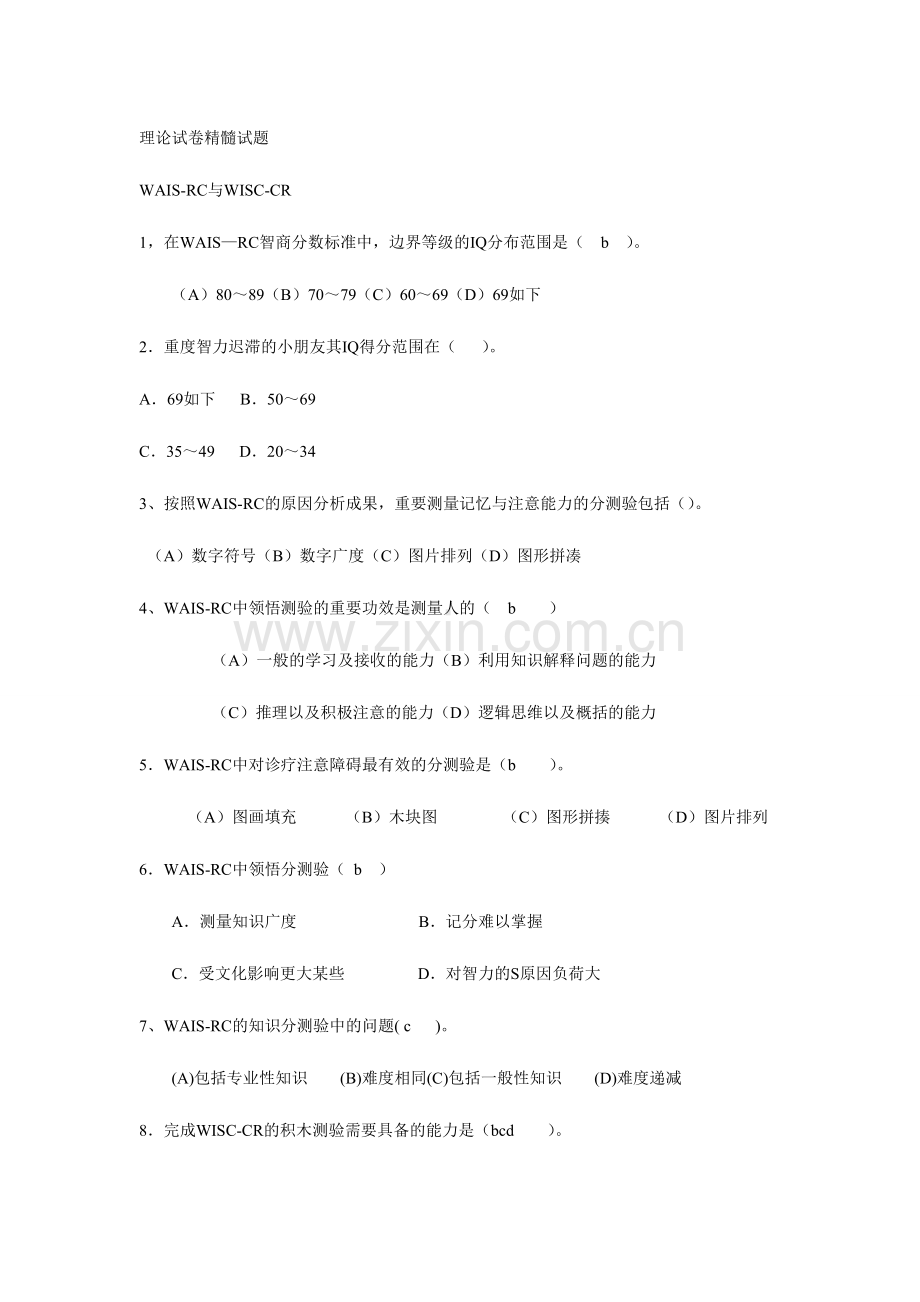 理论试卷精髓试题

WAIS-RC与WISC-CR

1，在WAIS—RC智商分数标准中，边界等级的IQ分布范围是（ b ）。

（A）80～89（B）70～79（C）60～69（D）69如下

2．重度智力迟滞的小朋友其IQ得分范围在（ ）。

A．69如下 B．50～69

C．35～49 D．20～34

3、按照WAIS-RC的原因分析成果，重要测量记忆与注意能力的分测验包括（）。

（A）数字符号（B）数字广度（C）图片排列（D）图形拼凑

4、WAIS-RC中领悟测验的重要功效是测量人的（ b ）

（A）一般的学习及接收的能力（B）利用知识解释问题的能力

（C）推理以及积极注意的能力（D）逻辑思维以及概括的能力

5．WAIS-RC中对诊疗注意障碍最有效的分测验是（b ）。

（A）图画填充 （B）木块图 （C）图形拼揍 （D）图片排列

6．WAIS-RC中领悟分测验（ b ）

A．测量知识广度 B．记分难以掌握

C．受文化影响更大某些 D．对智力的S原因负荷大

7、WAIS-RC的知识分测验中的问题( c )。

(A)包括专业性知识 (B)难度相同(C)包括一般性知识 (D)难度递减

8．完成WISC-CR的积木测验需要具备的能力是（bcd ）。

www.zixin.com.cn